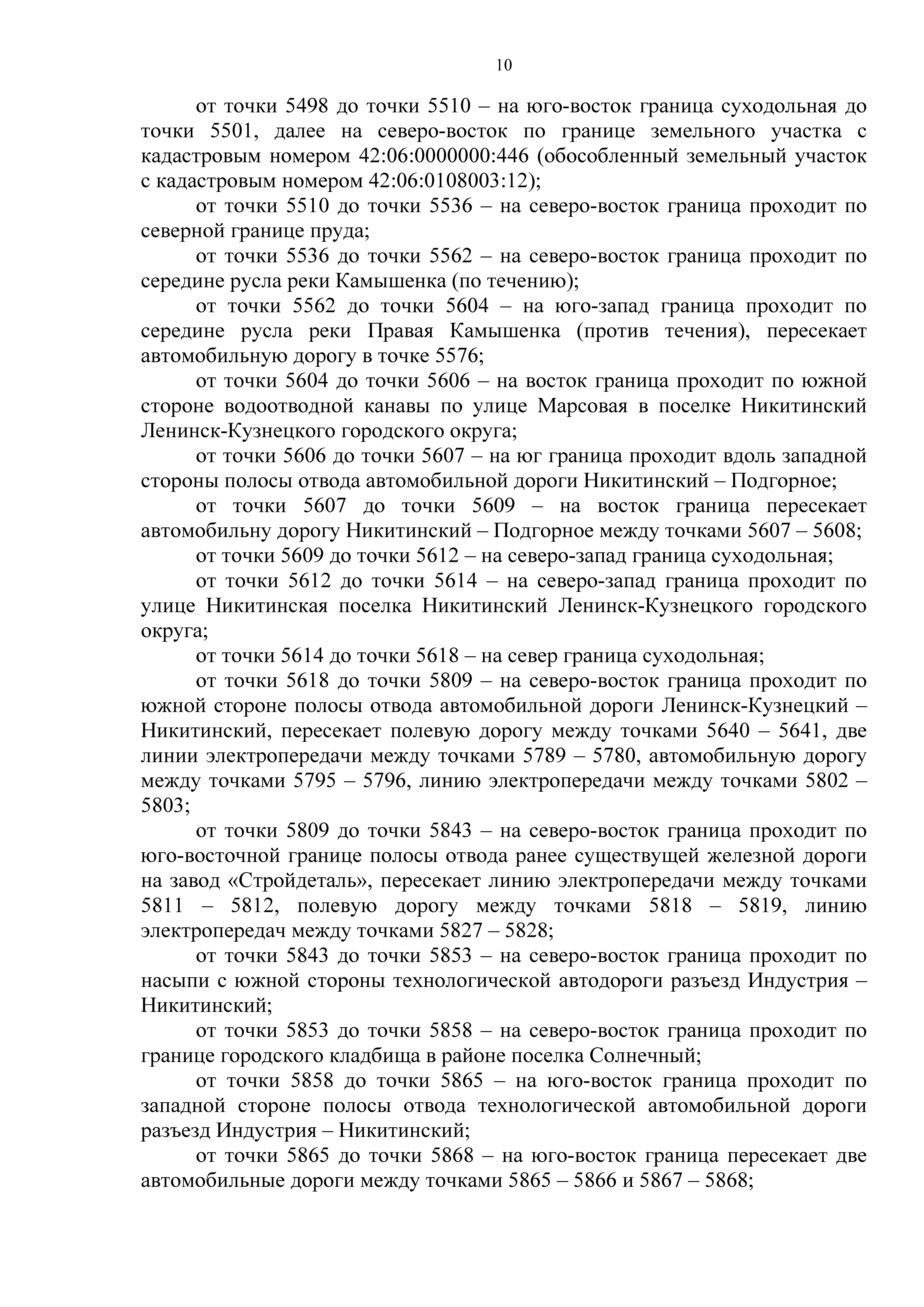 10

от точки 5498 до точки 5510 – на юго-восток граница суходольная до точки 5501, далее на северо-восток по границе земельного участка с кадастровым номером 42:06:0000000:446 (обособленный земельный участок с кадастровым номером 42:06:0108003:12);

от точки 5510 до точки 5536 – на северо-восток граница проходит по северной границе пруда;

от точки 5536 до точки 5562 – на северо-восток граница проходит по середине русла реки Камышенка (по течению);

от точки 5562 до точки 5604 – на юго-запад граница проходит по середине русла реки Правая Камышенка (против течения), пересекает автомобильную дорогу в точке 5576;

от точки 5604 до точки 5606 – на восток граница проходит по южной стороне водоотводной канавы по улице Марсовая в поселке Никитинский Ленинск-Кузнецкого городского округа;

от точки 5606 до точки 5607 – на юг граница проходит вдоль западной стороны полосы отвода автомобильной дороги Никитинский – Подгорное;

от точки 5607 до точки 5609 – на восток граница пересекает автомобильну дорогу Никитинский – Подгорное между точками 5607 – 5608;

от точки 5609 до точки 5612 – на северо-запад граница суходольная;

от точки 5612 до точки 5614 – на северо-запад граница проходит по улице Никитинская поселка Никитинский Ленинск-Кузнецкого городского округа;

от точки 5614 до точки 5618 – на север граница суходольная;

от точки 5618 до точки 5809 – на северо-восток граница проходит по южной стороне полосы отвода автомобильной дороги Ленинск-Кузнецкий – Никитинский, пересекает полевую дорогу между точками 5640 – 5641, две линии электропередачи между точками 5789 – 5780, автомобильную дорогу между точками 5795 – 5796, линию электропередачи между точками 5802 – 5803;

от точки 5809 до точки 5843 – на северо-восток граница проходит по юго-восточной границе полосы отвода ранее существущей железной дороги на завод «Стройдеталь», пересекает линию электропередачи между точками 5811 – 5812, полевую дорогу между точками 5818 – 5819, линию электропередач между точками 5827 – 5828;

от точки 5843 до точки 5853 – на северо-восток граница проходит по насыпи с южной стороны технологической автодороги разъезд Индустрия – Никитинский;

от точки 5853 до точки 5858 – на северо-восток граница проходит по границе городского кладбища в районе поселка Солнечный;

от точки 5858 до точки 5865 – на юго-восток граница проходит по западной стороне полосы отвода технологической автомобильной дороги разъезд Индустрия – Никитинский;

от точки 5865 до точки 5868 – на юго-восток граница пересекает две автомобильные дороги между точками 5865 – 5866 и 5867 – 5868;